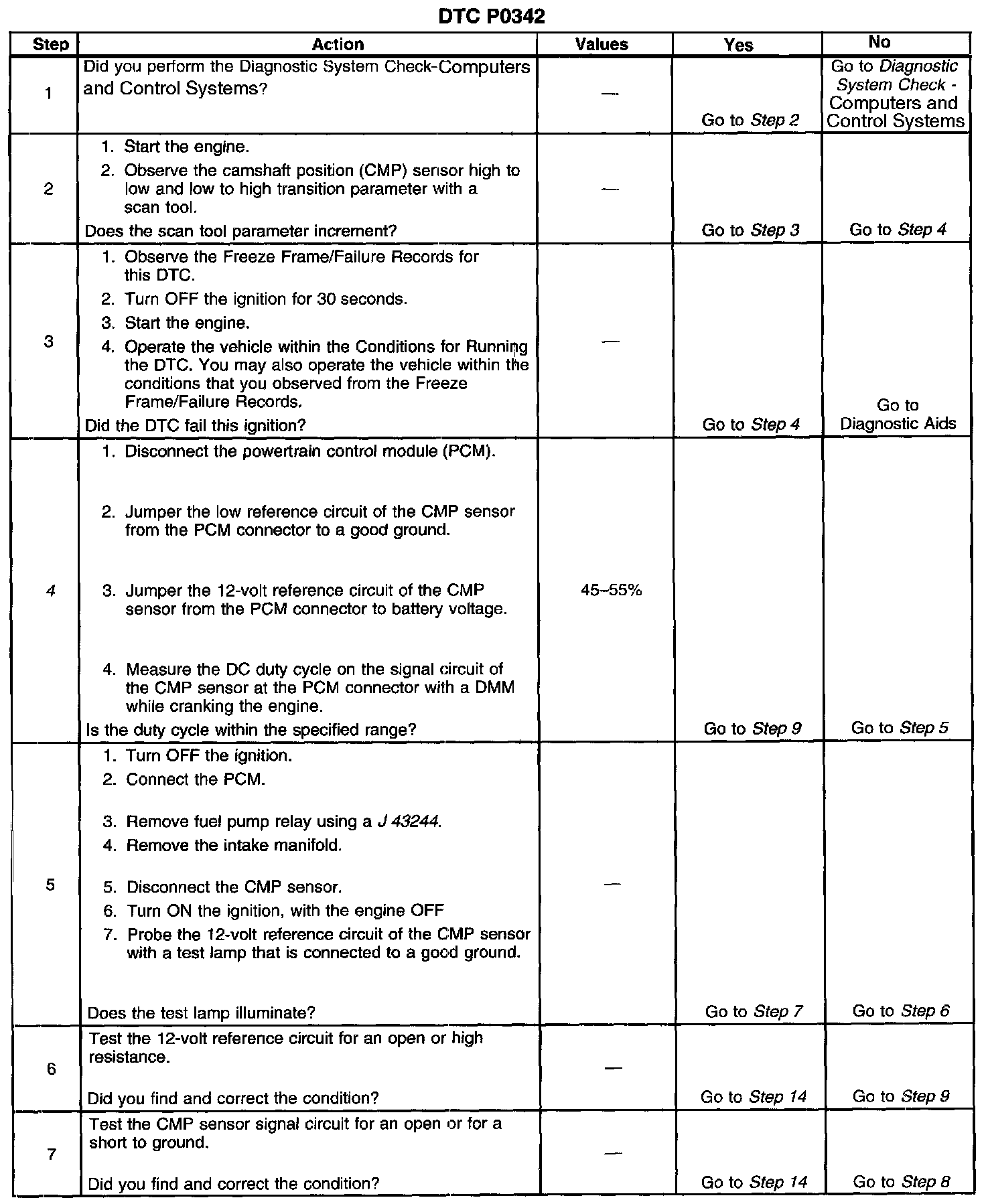 DTC P0342

| Step | Action | Values | Yes | No |
|---|---|---|---|---|
| 1 | Did you perform the Diagnostic System Check-Computers and Control Systems? | — | Go to Step 2 | Go to Diagnostic System Check - Computers and Control Systems |
| 2 | 1. Start the engine. 2. Observe the camshaft position (CMP) sensor high to low and low to high transition parameter with a scan tool. Does the scan tool parameter increment? | — | Go to Step 3 | Go to Step 4 |
| 3 | 1. Observe the Freeze Frame/Failure Records for this DTC. 2. Turn OFF the ignition for 30 seconds. 3. Start the engine. 4. Operate the vehicle within the Conditions for Running the DTC. You may also operate the vehicle within the conditions that you observed from the Freeze Frame/Failure Records. Did the DTC fail this ignition? | — | Go to Step 4 | Go to Diagnostic Aids |
| 4 | 1. Disconnect the powertrain control module (PCM). 2. Jumper the low reference circuit of the CMP sensor from the PCM connector to a good ground. 3. Jumper the 12-volt reference circuit of the CMP sensor from the PCM connector to battery voltage. 4. Measure the DC duty cycle on the signal circuit of the CMP sensor at the PCM connector with a DMM while cranking the engine. Is the duty cycle within the specified range? | 45–55% | Go to Step 9 | Go to Step 5 |
| 5 | 1. Turn OFF the ignition. 2. Connect the PCM. 3. Remove fuel pump relay using a J 43244. 4. Remove the intake manifold. 5. Disconnect the CMP sensor. 6. Turn ON the ignition, with the engine OFF 7. Probe the 12-volt reference circuit of the CMP sensor with a test lamp that is connected to a good ground. Does the test lamp illuminate? | — | Go to Step 7 | Go to Step 6 |
| 6 | Test the 12-volt reference circuit for an open or high resistance. Did you find and correct the condition? | — | Go to Step 14 | Go to Step 9 |
| 7 | Test the CMP sensor signal circuit for an open or for a short to ground. Did you find and correct the condition? | — | Go to Step 14 | Go to Step 8 |